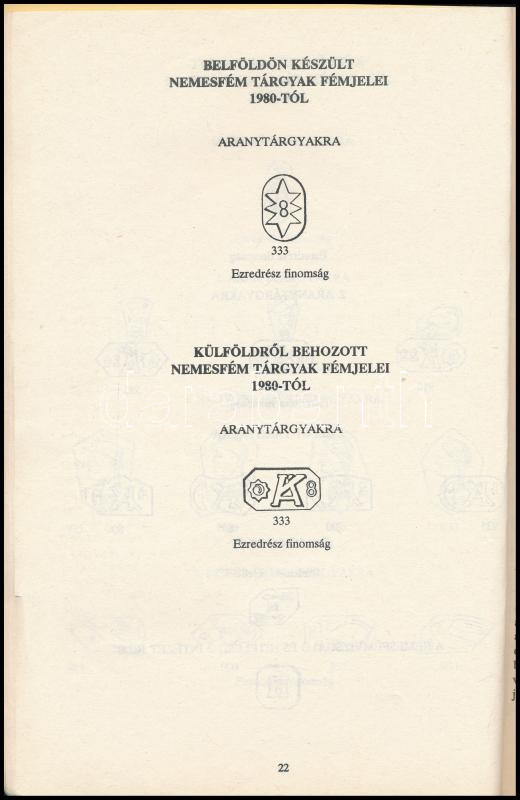 BELFÖLDÖN KÉSZÜLT
NEMESFÉM TÁRGYAK FÉMJELEI
1980-TÓL

ARANYTÁRGYAKRA

8

333
Ezredrész finomság

KÜLFÖLDRŐL BEHOZOTT
NEMESFÉM TÁRGYAK FÉMJELEI
1980-TÓL

ARANYTÁRGYAKRA

3 A 8

333
Ezredrész finomság

22